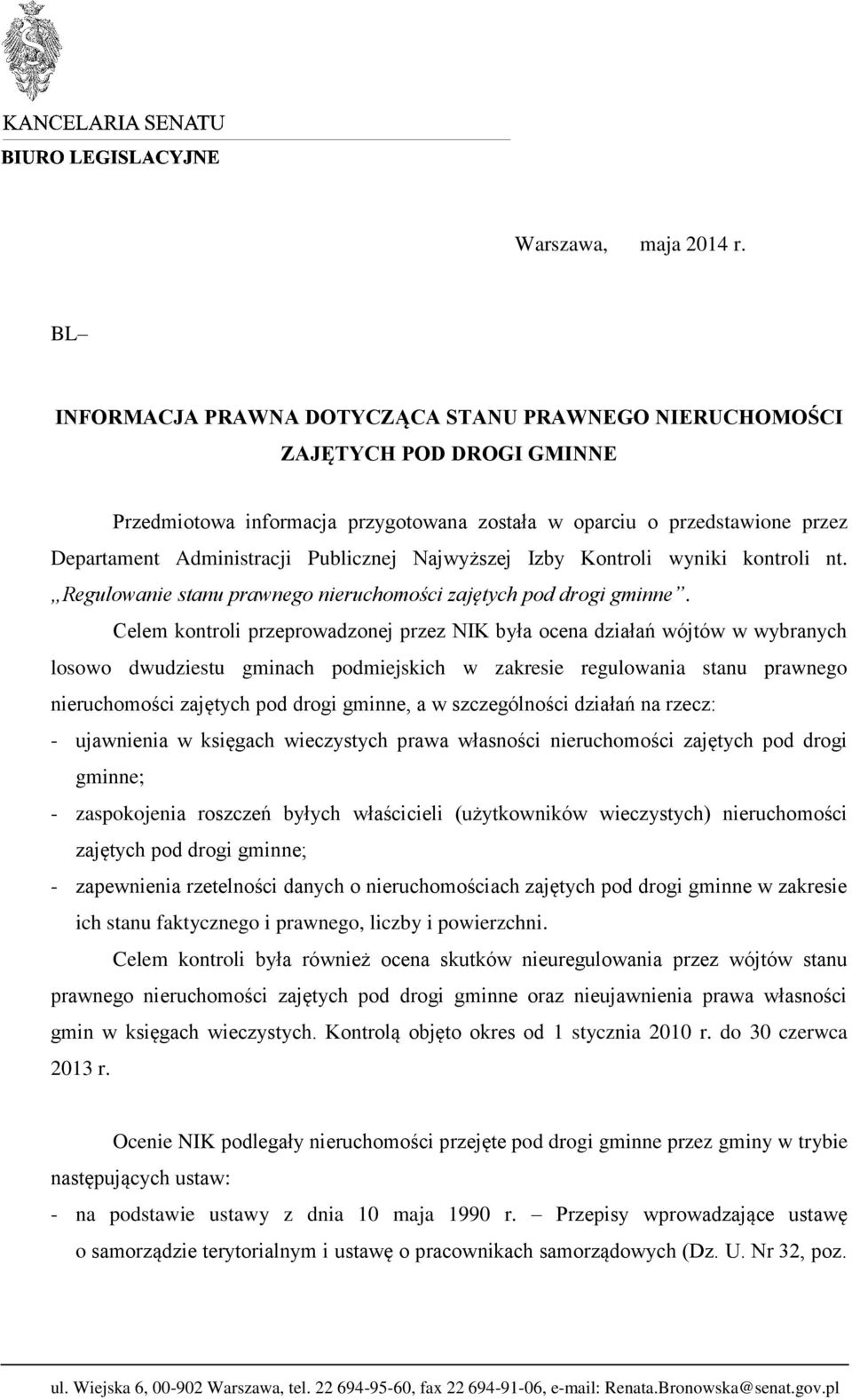 KANCELARIA SENATU
BIURO LEGISLACYJNE

Warszawa, maja 2014 r.

BL–

INFORMACJA PRAWNA DOTYCZĄCA STANU PRAWNEGO NIERUCHOMOŚCI ZAJĘTYCH POD DROGI GMINNE

Przedmiotowa informacja przygotowana została w oparciu o przedstawione przez Departament Administracji Publicznej Najwyższej Izby Kontroli wyniki kontroli nt. „Regulowanie stanu prawnego nieruchomości zajętych pod drogi gminne”.

Celem kontroli przeprowadzonej przez NIK była ocena działań wójtów w wybranych losowo dwudziestu gminach podmiejskich w zakresie regulowania stanu prawnego nieruchomości zajętych pod drogi gminne, a w szczególności działań na rzecz:

- ujawnienia w księgach wieczystych prawa własności nieruchomości zajętych pod drogi gminne;
- zaspokojenia roszczeń byłych właścicieli (użytkowników wieczystych) nieruchomości zajętych pod drogi gminne;
- zapewnienia rzetelności danych o nieruchomościach zajętych pod drogi gminne w zakresie ich stanu faktycznego i prawnego, liczby i powierzchni.

Celem kontroli była również ocena skutków nieuregulowania przez wójtów stanu prawnego nieruchomości zajętych pod drogi gminne oraz nieujawnienia prawa własności gmin w księgach wieczystych. Kontrolą objęto okres od 1 stycznia 2010 r. do 30 czerwca 2013 r.

Ocenie NIK podlegały nieruchomości przejęte pod drogi gminne przez gminy w trybie następujących ustaw:

- na podstawie ustawy z dnia 10 maja 1990 r. – Przepisy wprowadzające ustawę o samorządzie terytorialnym i ustawę o pracownikach samorządowych (Dz. U. Nr 32, poz.

ul. Wiejska 6, 00-902 Warszawa, tel. 22 694-95-60, fax 22 694-91-06, e-mail: Renata.Bronowska@senat.gov.pl